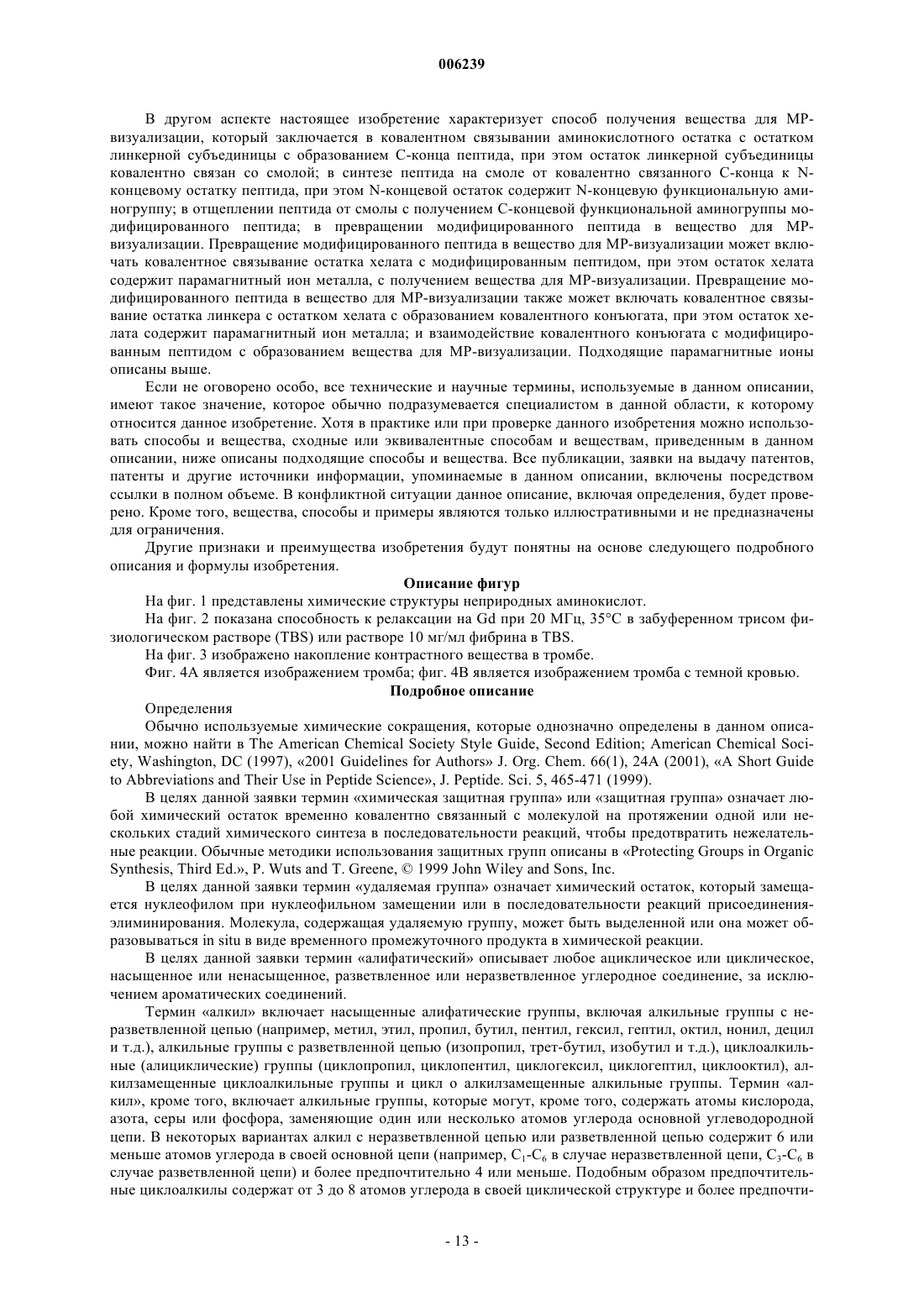 006239

В другом аспекте настоящее изобретение характеризует способ получения вещества для МР-визуализации, который заключается в ковалентном связывании аминокислотного остатка с остатком линкерной субъединицы с образованием С-конца пептида, при этом остаток линкерной субъединицы ковалентно связан со смолой; в синтезе пептида на смоле от ковалентно связанного С-конца к N-концевому остатку пептида, при этом N-концевой остаток содержит N-концевую функциональную аминогруппу; в отщеплении пептида от смолы с получением С-концевой функциональной аминогруппы модифицированного пептида; в превращении модифицированного пептида в вещество для МР-визуализации. Превращение модифицированного пептида в вещество для МР-визуализации может включать ковалентное связывание остатка хелата с модифицированным пептидом, при этом остаток хелата содержит парамагнитный ион металла, с получением вещества для МР-визуализации. Превращение модифицированного пептида в вещество для МР-визуализации также может включать ковалентное связывание остатка линкера с остатком хелата с образованием ковалентного конъюгата, при этом остаток хелата содержит парамагнитный ион металла; и взаимодействие ковалентного конъюгата с модифицированным пептидом с образованием вещества для МР-визуализации. Подходящие парамагнитные ионы описаны выше.

Если не оговорено особо, все технические и научные термины, используемые в данном описании, имеют такое значение, которое обычно подразумевается специалистом в данной области, к которому относится данное изобретение. Хотя в практике или при проверке данного изобретения можно использовать способы и вещества, сходные или эквивалентные способам и веществам, приведенным в данном описании, ниже описаны подходящие способы и вещества. Все публикации, заявки на выдачу патентов, патенты и другие источники информации, упоминаемые в данном описании, включены посредством ссылки в полном объеме. В конфликтной ситуации данное описание, включая определения, будет проверено. Кроме того, вещества, способы и примеры являются только иллюстративными и не предназначены для ограничения.

Другие признаки и преимущества изобретения будут понятны на основе следующего подробного описания и формулы изобретения.

Описание фигур

На фиг. 1 представлены химические структуры неприродных аминокислот.

На фиг. 2 показана способность к релаксации на Gd при 20 МГц, 35°С в забуференном трисом физиологическом растворе (TBS) или растворе 10 мг/мл фибрина в TBS.

На фиг. 3 изображено накопление контрастного вещества в тромбе.

Фиг. 4А является изображением тромба; фиг. 4В является изображением тромба с темной кровью.

Подробное описание

Определения

Обычно используемые химические сокращения, которые однозначно определены в данном описании, можно найти в The American Chemical Society Style Guide, Second Edition; American Chemical Society, Washington, DC (1997), «2001 Guidelines for Authors» J. Org. Chem. 66(1), 24A (2001), «A Short Guide to Abbreviations and Their Use in Peptide Science», J. Peptide. Sci. 5, 465-471 (1999).

В целях данной заявки термин «химическая защитная группа» или «защитная группа» означает любой химический остаток временно ковалентно связанный с молекулой на протяжении одной или нескольких стадий химического синтеза в последовательности реакций, чтобы предотвратить нежелательные реакции. Обычные методики использования защитных групп описаны в «Protecting Groups in Organic Synthesis, Third Ed.», P. Wuts and T. Greene, © 1999 John Wiley and Sons, Inc.

В целях данной заявки термин «удаляемая группа» означает химический остаток, который замещается нуклеофилом при нуклеофильном замещении или в последовательности реакций присоединения-элиминирования. Молекула, содержащая удаляемую группу, может быть выделенной или она может образовываться in situ в виде временного промежуточного продукта в химической реакции.

В целях данной заявки термин «алифатический» описывает любое ациклическое или циклическое, насыщенное или ненасыщенное, разветвленное или неразветвленное углеродное соединение, за исключением ароматических соединений.

Термин «алкил» включает насыщенные алифатические группы, включая алкильные группы с неразветвленной цепью (например, метил, этил, пропил, бутил, пентил, гексил, гептил, октил, нонил, децил и т.д.), алкильные группы с разветвленной цепью (изопропил, трет-бутил, изобутил и т.д.), циклоалкильные (алициклические) группы (циклопропил, циклопентил, циклогексил, циклогептил, циклооктил), алкилзамещенные циклоалкильные группы и цикл о алкилзамещенные алкильные группы. Термин «алкил», кроме того, включает алкильные группы, которые могут, кроме того, содержать атомы кислорода, азота, серы или фосфора, заменяющие один или несколько атомов углерода основной углеводородной цепи. В некоторых вариантах алкил с неразветвленной цепью или разветвленной цепью содержит 6 или меньше атомов углерода в своей основной цепи (например, $C_1$-$C_6$ в случае неразветвленной цепи, $C_3$-$C_6$ в случае разветвленной цепи) и более предпочтительно 4 или меньше. Подобным образом предпочтительные циклоалкилы содержат от 3 до 8 атомов углерода в своей циклической структуре и более предпочти-

- 13 -